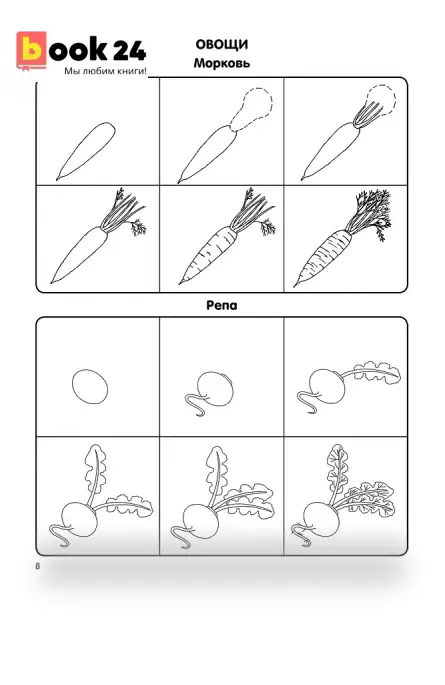 book 24
Мы любим книги!

ОВОЩИ
Морковь

Репа

8